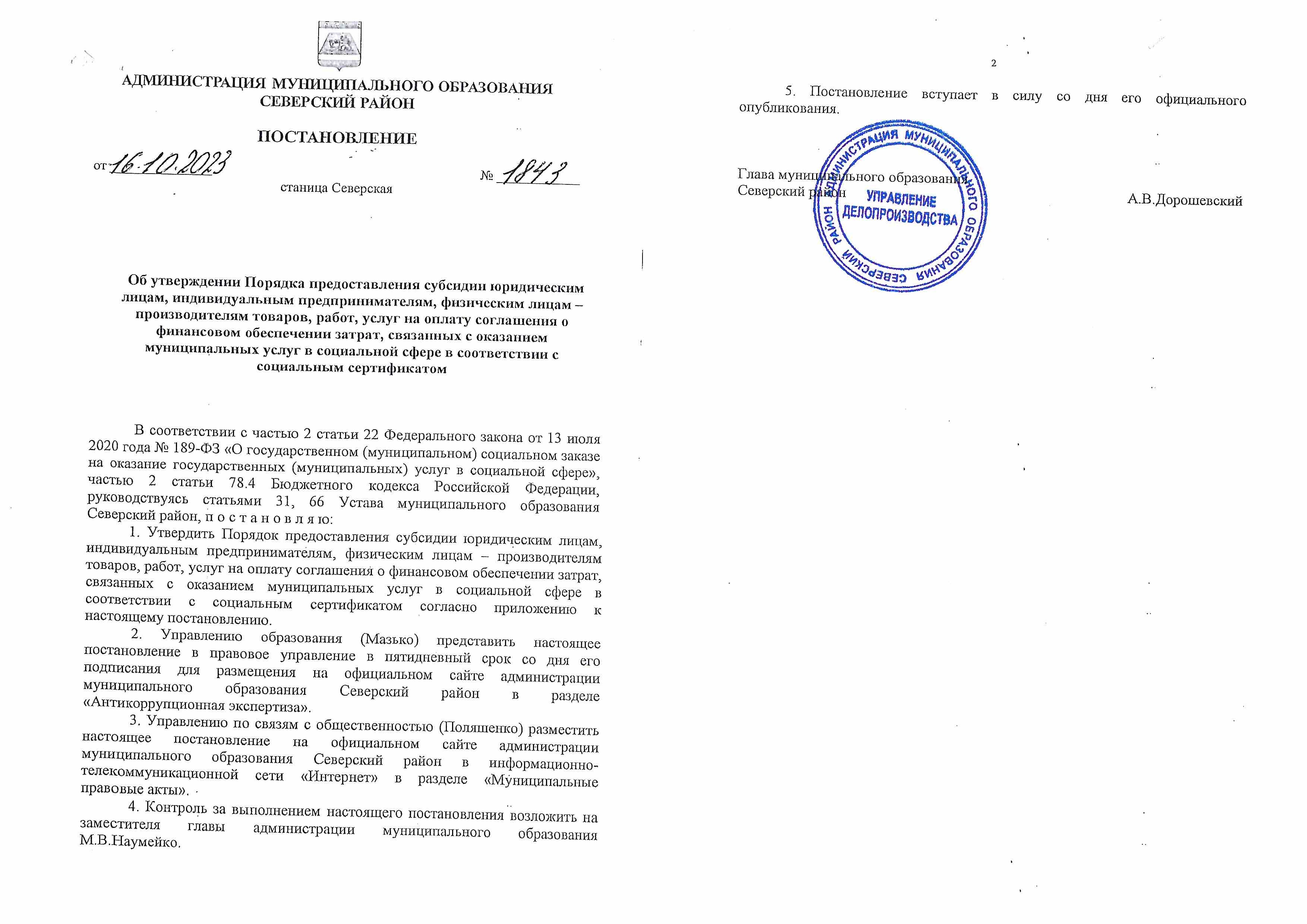 АДМИНИСТРАЦИЯ МУНИЦИПАЛЬНОГО ОБРАЗОВАНИЯ
СЕВЕРСКИЙ РАЙОН

ПОСТАНОВЛЕНИЕ

от 16.10.2023 № 1843

станица Северская

Об утверждении Порядка предоставления субсидии юридическим лицам, индивидуальным предпринимателям, физическим лицам – производителям товаров, работ, услуг на оплату соглашения о финансовом обеспечении затрат, связанных с оказанием муниципальных услуг в социальной сфере в соответствии с социальным сертификатом

В соответствии с частью 2 статьи 22 Федерального закона от 13 июля 2020 года № 189-ФЗ «О государственном (муниципальном) социальном заказе на оказание государственных (муниципальных) услуг в социальной сфере», частью 2 статьи 78.4 Бюджетного кодекса Российской Федерации, руководствуясь статьями 31, 66 Устава муниципального образования Северский район, п о с т а н о в л я ю:

1. Утвердить Порядок предоставления субсидии юридическим лицам, индивидуальным предпринимателям, физическим лицам – производителям товаров, работ, услуг на оплату соглашения о финансовом обеспечении затрат, связанных с оказанием муниципальных услуг в социальной сфере в соответствии с социальным сертификатом согласно приложению к настоящему постановлению.

2. Управлению образования (Мазько) представить настоящее постановление в правовое управление в пятидневный срок со дня его подписания для размещения на официальном сайте администрации муниципального образования Северский район в разделе «Антикоррупционная экспертиза».

3. Управлению по связям с общественностью (Поляшенко) разместить настоящее постановление на официальном сайте администрации муниципального образования Северский район в информационно-телекоммуникационной сети «Интернет» в разделе «Муниципальные правовые акты».

4. Контроль за выполнением настоящего постановления возложить на заместителя главы администрации муниципального образования М.В.Наумейко.

2

5. Постановление вступает в силу со дня его официального опубликования.

Глава муниципального образования
Северский район А.В.Дорошевский

АДМИНИСТРАЦИЯ МУНИЦИПАЛЬНОГО ОБРАЗОВАНИЯ СЕВЕРСКИЙ РАЙОН
УПРАВЛЕНИЕ ДЕЛОПРОИЗВОДСТВА